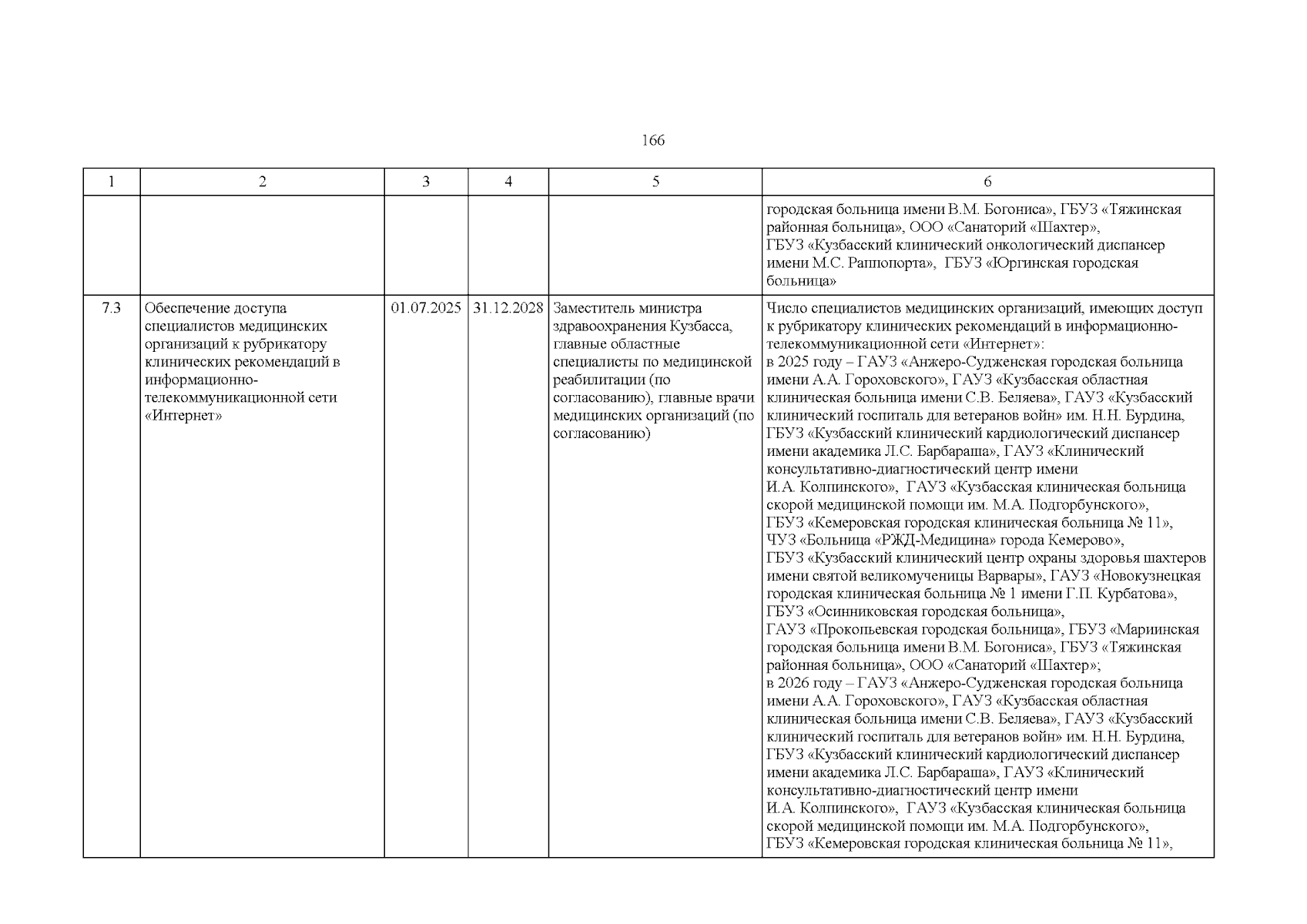 166

| 1 | 2 | 3 | 4 | 5 | 6 |
|---|---|---|---|---|---|
|  |  |  |  |  | городская больница имени В.М. Богониса», ГБУЗ «Тяжинская районная больница», ООО «Санаторий «Шахтер», ГБУЗ «Кузбасский клинический онкологический диспансер имени М.С. Раппопорта», ГБУЗ «Юргинская городская больница» |
| 7.3 | Обеспечение доступа специалистов медицинских организаций к рубрикатору клинических рекомендаций в информационно-телекоммуникационной сети «Интернет» | 01.07.2025 | 31.12.2028 | Заместитель министра здравоохранения Кузбасса, главные областные специалисты по медицинской реабилитации (по согласованию), главные врачи медицинских организаций (по согласованию) | Число специалистов медицинских организаций, имеющих доступ к рубрикатору клинических рекомендаций в информационно-телекоммуникационной сети «Интернет»: в 2025 году – ГАУЗ «Анжеро-Судженская городская больница имени А.А. Гороховского», ГАУЗ «Кузбасская областная клиническая больница имени С.В. Беляева», ГАУЗ «Кузбасский клинический госпиталь для ветеранов войн» им. Н.Н. Бурдина, ГБУЗ «Кузбасский клинический кардиологический диспансер имени академика Л.С. Барбараша», ГАУЗ «Клинический консультативно-диагностический центр имени И.А. Колпинского», ГАУЗ «Кузбасская клиническая больница скорой медицинской помощи им. М.А. Подгорбунского», ГБУЗ «Кемеровская городская клиническая больница № 11», ЧУЗ «Больница «РЖД-Медицина» города Кемерово», ГБУЗ «Кузбасский клинический центр охраны здоровья шахтеров имени святой великомученицы Варвары», ГАУЗ «Новокузнецкая городская клиническая больница № 1 имени Г.П. Курбатова», ГБУЗ «Осинниковская городская больница», ГАУЗ «Прокопьевская городская больница», ГБУЗ «Мариинская городская больница имени В.М. Богониса», ГБУЗ «Тяжинская районная больница», ООО «Санаторий «Шахтер»; в 2026 году – ГАУЗ «Анжеро-Судженская городская больница имени А.А. Гороховского», ГАУЗ «Кузбасская областная клиническая больница имени С.В. Беляева», ГАУЗ «Кузбасский клинический госпиталь для ветеранов войн» им. Н.Н. Бурдина, ГБУЗ «Кузбасский клинический кардиологический диспансер имени академика Л.С. Барбараша», ГАУЗ «Клинический консультативно-диагностический центр имени И.А. Колпинского», ГАУЗ «Кузбасская клиническая больница скорой медицинской помощи им. М.А. Подгорбунского», ГБУЗ «Кемеровская городская клиническая больница № 11», |